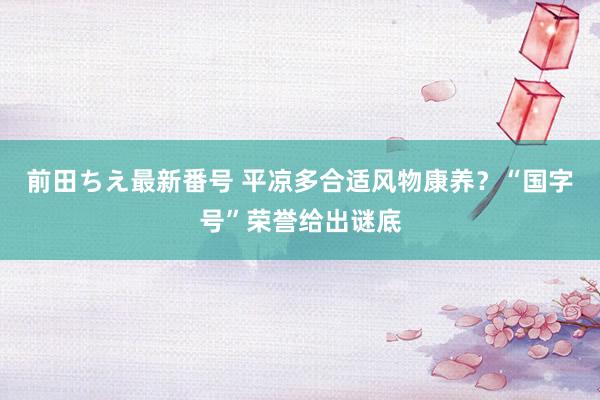 前田ちえ最新番号 平凉多合适风物康养？“国字号”荣誉给出谜底